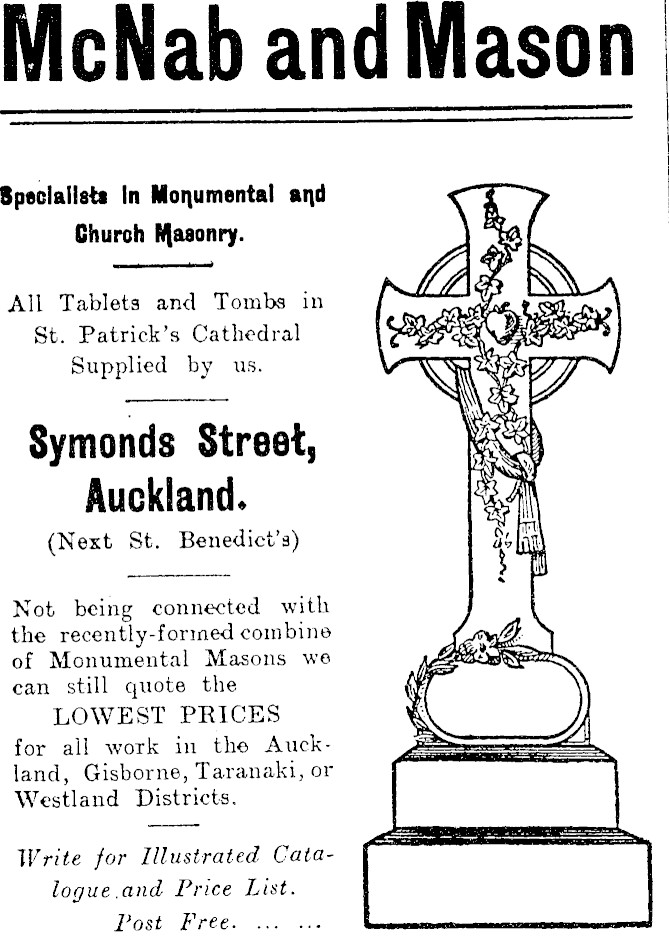 McNab and Mason

Specialists in Monumental and Church Masonry.

All Tablets and Tombs in St. Patrick's Cathedral Supplied by us.

Symonds Street, Auckland.

(Next St. Benedict's)

Not being connected with the recently-formed combine of Monumental Masons we can still quote the

LOWEST PRICES

for all work in the Auckland, Gisborne, Taranaki, or Westland Districts.

Write for Illustrated Catalogue and Price List. Post Free. ... ...